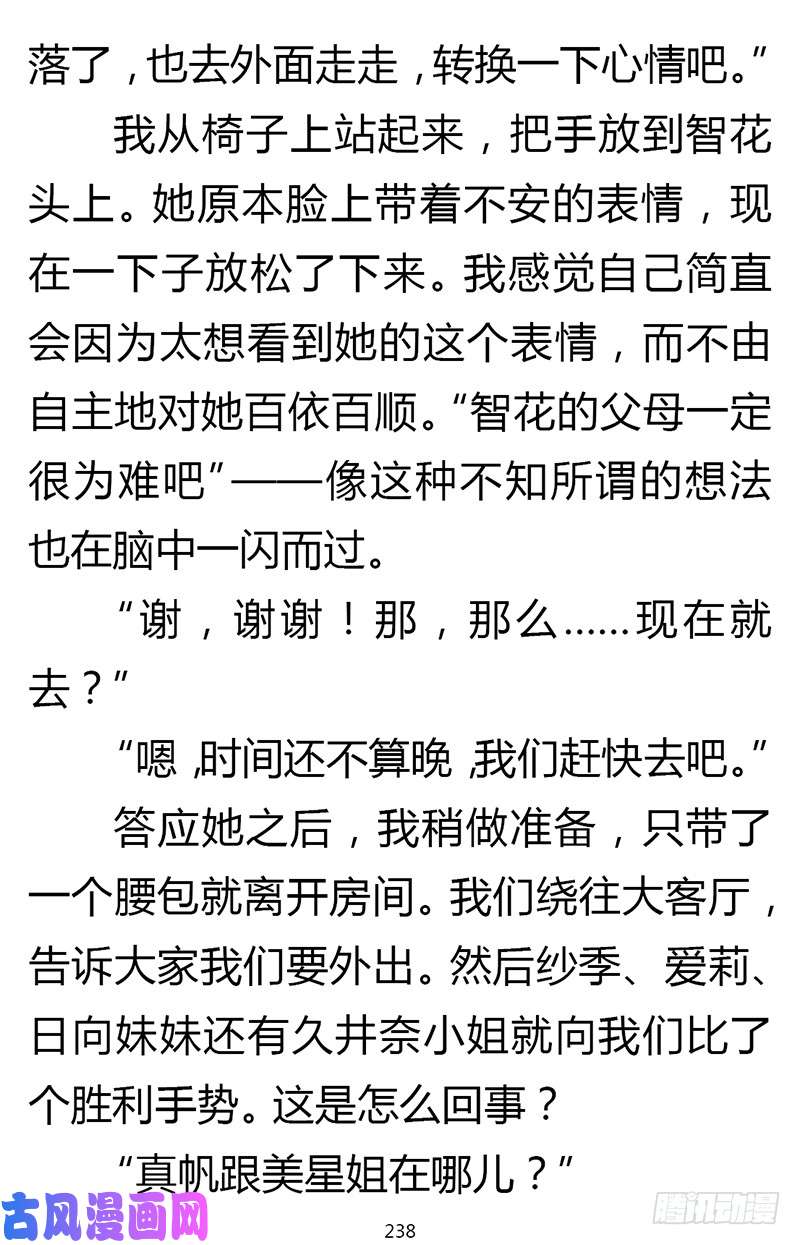 落了，也去外面走走，转换一下心情吧。”

我从椅子上站起来，把手放到智花头上。她原本脸上带着不安的表情，现在一下子放松了下来。我感觉自己简直会因为太想看到她的这个表情，而不由自主地对她百依百顺。“智花的父母一定很为难吧”——像这种不知所谓的想法也在脑中一闪而过。

“谢，谢谢！那，那么……现在就去？”

“嗯，时间还不算晚，我们赶快去吧。”

答应她之后，我稍做准备，只带了一个腰包就离开房间。我们绕往大客厅，告诉大家我们要外出。然后纱季、爱莉、日向妹妹还有久井奈小姐就向我们比了个胜利手势。这是怎么回事？

“真帆跟美星姐在哪儿？”

古风漫画网

238

腾讯动漫